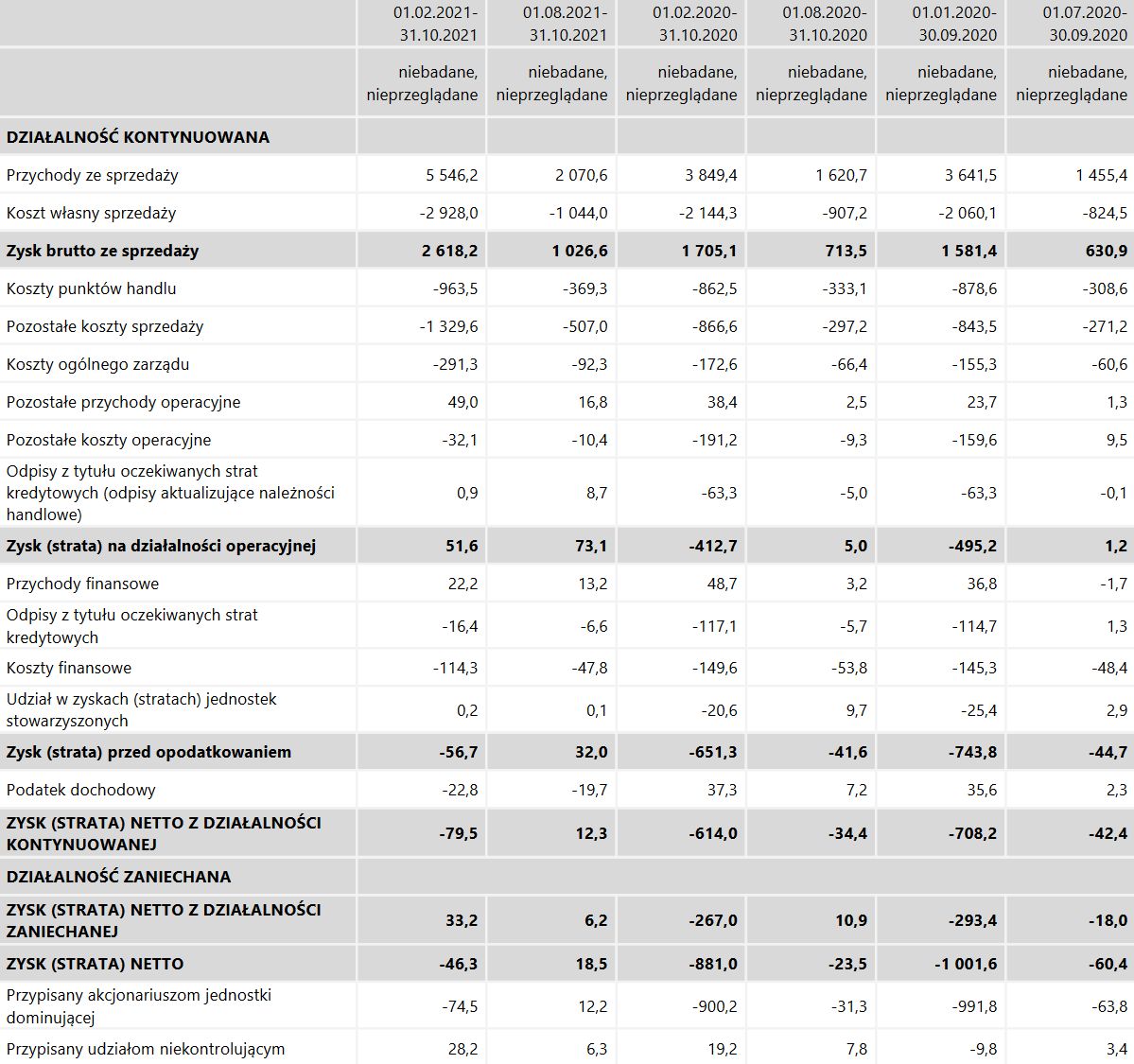 |  | 01.02.2021-31.10.2021 | 01.08.2021-31.10.2021 | 01.02.2020-31.10.2020 | 01.08.2020-31.10.2020 | 01.01.2020-30.09.2020 | 01.07.2020-30.09.2020 |
|---|---|---|---|---|---|---|
|  | niebadane, nieprzeglądane | niebadane, nieprzeglądane | niebadane, nieprzeglądane | niebadane, nieprzeglądane | niebadane, nieprzeglądane | niebadane, nieprzeglądane |
| **DZIAŁALNOŚĆ KONTYNUOWANA** |  |  |  |  |  |  |
| Przychody ze sprzedaży | 5 546,2 | 2 070,6 | 3 849,4 | 1 620,7 | 3 641,5 | 1 455,4 |
| Koszt własny sprzedaży | -2 928,0 | -1 044,0 | -2 144,3 | -907,2 | -2 060,1 | -824,5 |
| **Zysk brutto ze sprzedaży** | **2 618,2** | **1 026,6** | **1 705,1** | **713,5** | **1 581,4** | **630,9** |
| Koszty punktów handlu | -963,5 | -369,3 | -862,5 | -333,1 | -878,6 | -308,6 |
| Pozostałe koszty sprzedaży | -1 329,6 | -507,0 | -866,6 | -297,2 | -843,5 | -271,2 |
| Koszty ogólnego zarządu | -291,3 | -92,3 | -172,6 | -66,4 | -155,3 | -60,6 |
| Pozostałe przychody operacyjne | 49,0 | 16,8 | 38,4 | 2,5 | 23,7 | 1,3 |
| Pozostałe koszty operacyjne | -32,1 | -10,4 | -191,2 | -9,3 | -159,6 | 9,5 |
| Odpisy z tytułu oczekiwanych strat kredytowych (odpisy aktualizujące należności handlowe) | 0,9 | 8,7 | -63,3 | -5,0 | -63,3 | -0,1 |
| **Zysk (strata) na działalności operacyjnej** | **51,6** | **73,1** | **-412,7** | **5,0** | **-495,2** | **1,2** |
| Przychody finansowe | 22,2 | 13,2 | 48,7 | 3,2 | 36,8 | -1,7 |
| Odpisy z tytułu oczekiwanych strat kredytowych | -16,4 | -6,6 | -117,1 | -5,7 | -114,7 | 1,3 |
| Koszty finansowe | -114,3 | -47,8 | -149,6 | -53,8 | -145,3 | -48,4 |
| Udział w zyskach (stratach) jednostek stowarzyszonych | 0,2 | 0,1 | -20,6 | 9,7 | -25,4 | 2,9 |
| **Zysk (strata) przed opodatkowaniem** | **-56,7** | **32,0** | **-651,3** | **-41,6** | **-743,8** | **-44,7** |
| Podatek dochodowy | -22,8 | -19,7 | 37,3 | 7,2 | 35,6 | 2,3 |
| **ZYSK (STRATA) NETTO Z DZIAŁALNOŚCI KONTYNUOWANEJ** | **-79,5** | **12,3** | **-614,0** | **-34,4** | **-708,2** | **-42,4** |
| **DZIAŁALNOŚĆ ZANIECHANA** |  |  |  |  |  |  |
| **ZYSK (STRATA) NETTO Z DZIAŁALNOŚCI ZANIECHANEJ** | **33,2** | **6,2** | **-267,0** | **10,9** | **-293,4** | **-18,0** |
| **ZYSK (STRATA) NETTO** | **-46,3** | **18,5** | **-881,0** | **-23,5** | **-1 001,6** | **-60,4** |
| Przypisany akcjonariuszom jednostki dominującej | -74,5 | 12,2 | -900,2 | -31,3 | -991,8 | -63,8 |
| Przypisany udziałom niekontrolującym | 28,2 | 6,3 | 19,2 | 7,8 | -9,8 | 3,4 |